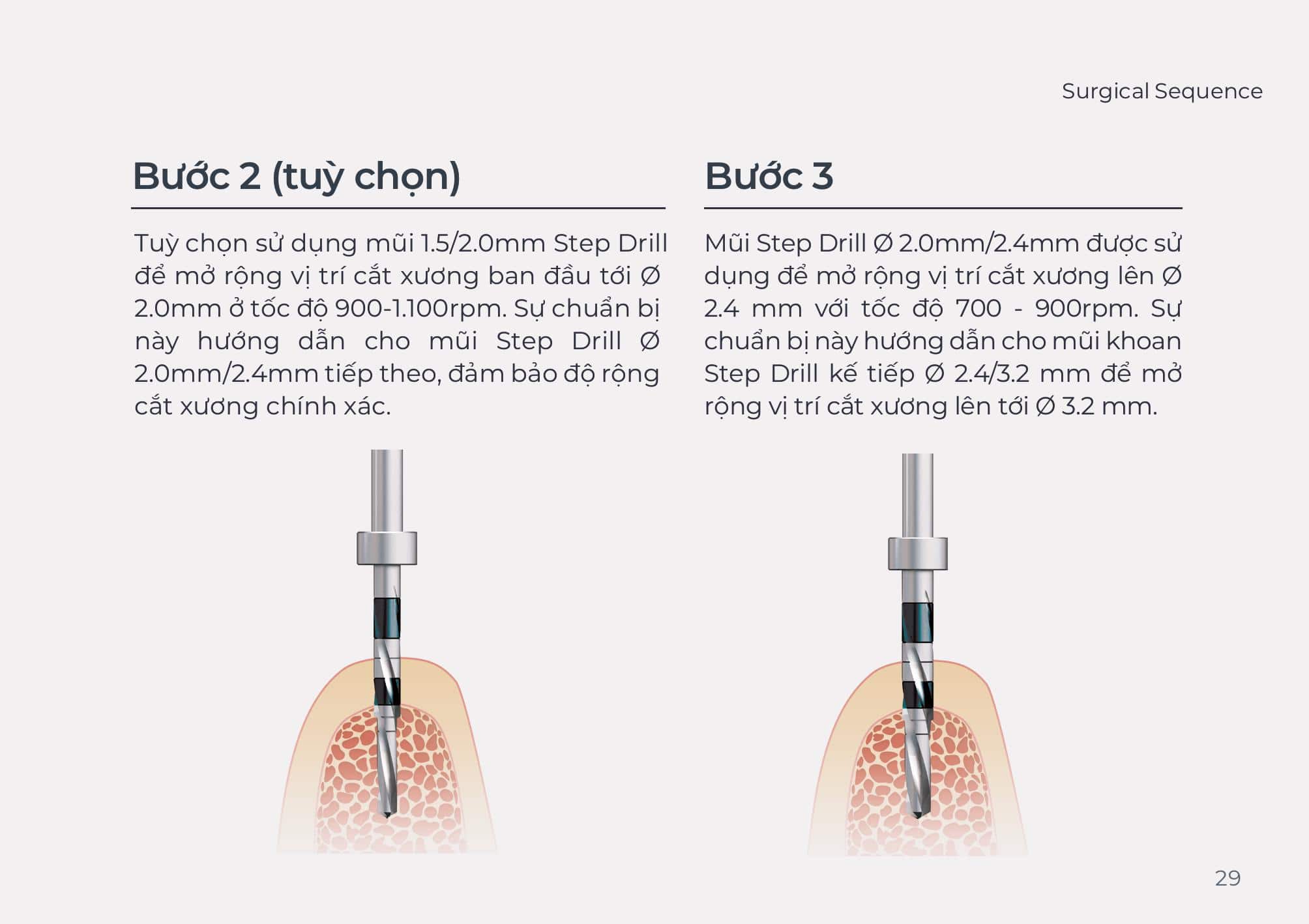 Surgical Sequence

Bước 2 (tuỳ chọn)

Tuỳ chọn sử dụng mũi 1.5/2.0mm Step Drill để mở rộng vị trí cắt xương ban đầu tới Ø 2.0mm ở tốc độ 900-1.100rpm. Sự chuẩn bị này hướng dẫn cho mũi Step Drill Ø 2.0mm/2.4mm tiếp theo, đảm bảo độ rộng cắt xương chính xác.

Bước 3

Mũi Step Drill Ø 2.0mm/2.4mm được sử dụng để mở rộng vị trí cắt xương lên Ø 2.4 mm với tốc độ 700 - 900rpm. Sự chuẩn bị này hướng dẫn cho mũi khoan Step Drill kế tiếp Ø 2.4/3.2 mm để mở rộng vị trí cắt xương lên tới Ø 3.2 mm.

29